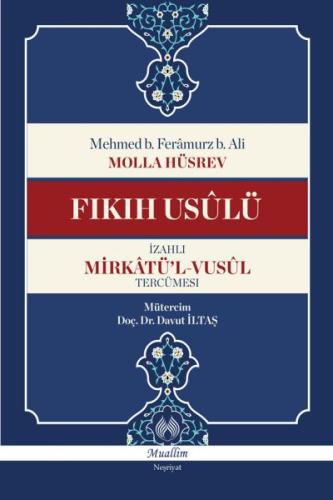 Mehmed b. Ferâmurz b. Ali
MOLLA HÜSREV

FIKIH USÛLÜ

İZAHLI
MİRKÂTÜ'L-VUSÛL
TERCÜMESI

Mütercim
Doç. Dr. Davut İLTAŞ

Muallim
Neşriyat